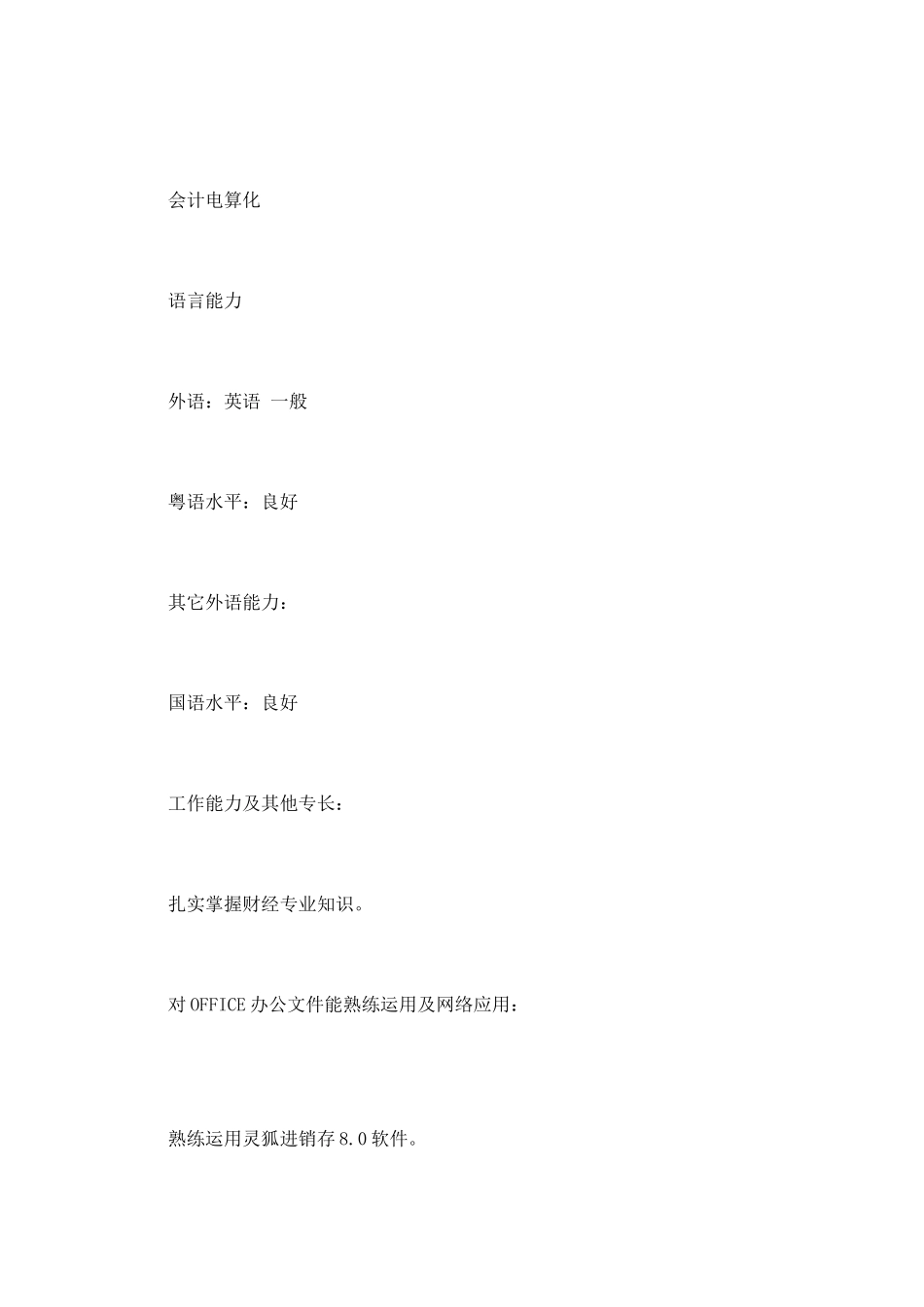 会计电算化

语言能力

外语：英语 一般

粤语水平：良好

其它外语能力：

国语水平：良好

工作能力及其他专长：

扎实掌握财经专业知识。

对OFFICE办公文件能熟练运用及网络应用：

熟练运用灵狐进销存8.0软件。